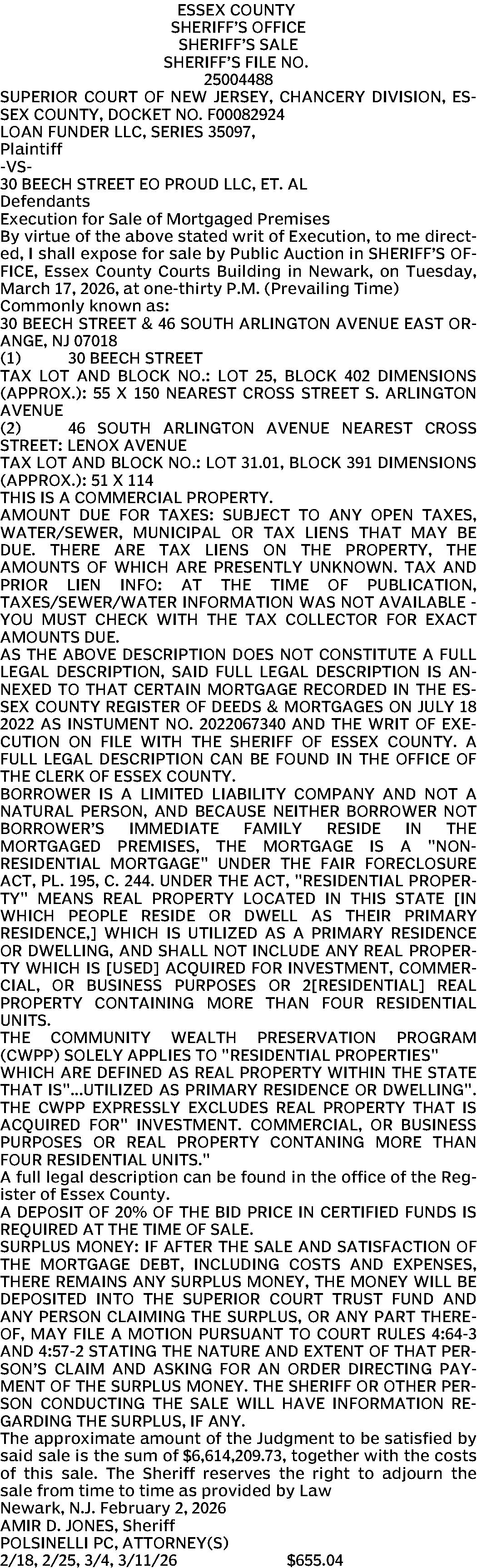 ESSEX COUNTY
SHERIFF'S OFFICE
SHERIFF'S SALE
SHERIFF'S FILE NO.
25004488

SUPERIOR COURT OF NEW JERSEY, CHANCERY DIVISION, ESSEX COUNTY, DOCKET NO. F00082924
LOAN FUNDER LLC, SERIES 35097,
Plaintiff
-VS-
30 BEECH STREET EO PROUD LLC, ET. AL
Defendants
Execution for Sale of Mortgaged Premises
By virtue of the above stated writ of Execution, to me directed, I shall expose for sale by Public Auction in SHERIFF'S OFFICE, Essex County Courts Building in Newark, on Tuesday, March 17, 2026, at one-thirty P.M. (Prevailing Time)
Commonly known as:
30 BEECH STREET & 46 SOUTH ARLINGTON AVENUE EAST ORANGE, NJ 07018
(1) 30 BEECH STREET
TAX LOT AND BLOCK NO.: LOT 25, BLOCK 402 DIMENSIONS (APPROX.): 55 X 150 NEAREST CROSS STREET S. ARLINGTON AVENUE
(2) 46 SOUTH ARLINGTON AVENUE NEAREST CROSS STREET: LENOX AVENUE
TAX LOT AND BLOCK NO.: LOT 31.01, BLOCK 391 DIMENSIONS (APPROX.): 51 X 114
THIS IS A COMMERCIAL PROPERTY.
AMOUNT DUE FOR TAXES: SUBJECT TO ANY OPEN TAXES, WATER/SEWER, MUNICIPAL OR TAX LIENS THAT MAY BE DUE. THERE ARE TAX LIENS ON THE PROPERTY, THE AMOUNTS OF WHICH ARE PRESENTLY UNKNOWN. TAX AND PRIOR LIEN INFO: AT THE TIME OF PUBLICATION, TAXES/SEWER/WATER INFORMATION WAS NOT AVAILABLE - YOU MUST CHECK WITH THE TAX COLLECTOR FOR EXACT AMOUNTS DUE.
AS THE ABOVE DESCRIPTION DOES NOT CONSTITUTE A FULL LEGAL DESCRIPTION, SAID FULL LEGAL DESCRIPTION IS ANNEXED TO THAT CERTAIN MORTGAGE RECORDED IN THE ESSEX COUNTY REGISTER OF DEEDS & MORTGAGES ON JULY 18 2022 AS INSTUMENT NO. 2022067340 AND THE WRIT OF EXECUTION ON FILE WITH THE SHERIFF OF ESSEX COUNTY. A FULL LEGAL DESCRIPTION CAN BE FOUND IN THE OFFICE OF THE CLERK OF ESSEX COUNTY.
BORROWER IS A LIMITED LIABILITY COMPANY AND NOT A NATURAL PERSON, AND BECAUSE NEITHER BORROWER NOT BORROWER'S IMMEDIATE FAMILY RESIDE IN THE MORTGAGED PREMISES, THE MORTGAGE IS A "NON-RESIDENTIAL MORTGAGE" UNDER THE FAIR FORECLOSURE ACT, PL. 195, C. 244. UNDER THE ACT, "RESIDENTIAL PROPERTY" MEANS REAL PROPERTY LOCATED IN THIS STATE [IN WHICH PEOPLE RESIDE OR DWELL AS THEIR PRIMARY RESIDENCE,] WHICH IS UTILIZED AS A PRIMARY RESIDENCE OR DWELLING, AND SHALL NOT INCLUDE ANY REAL PROPERTY WHICH IS [USED] ACQUIRED FOR INVESTMENT, COMMERCIAL, OR BUSINESS PURPOSES OR 2[RESIDENTIAL] REAL PROPERTY CONTAINING MORE THAN FOUR RESIDENTIAL UNITS.
THE COMMUNITY WEALTH PRESERVATION PROGRAM (CWPP) SOLELY APPLIES TO "RESIDENTIAL PROPERTIES" WHICH ARE DEFINED AS REAL PROPERTY WITHIN THE STATE THAT IS"...UTILIZED AS PRIMARY RESIDENCE OR DWELLING". THE CWPP EXPRESSLY EXCLUDES REAL PROPERTY THAT IS ACQUIRED FOR" INVESTMENT. COMMERCIAL, OR BUSINESS PURPOSES OR REAL PROPERTY CONTANING MORE THAN FOUR RESIDENTIAL UNITS."
A full legal description can be found in the office of the Register of Essex County.
A DEPOSIT OF 20% OF THE BID PRICE IN CERTIFIED FUNDS IS REQUIRED AT THE TIME OF SALE.
SURPLUS MONEY: IF AFTER THE SALE AND SATISFACTION OF THE MORTGAGE DEBT, INCLUDING COSTS AND EXPENSES, THERE REMAINS ANY SURPLUS MONEY, THE MONEY WILL BE DEPOSITED INTO THE SUPERIOR COURT TRUST FUND AND ANY PERSON CLAIMING THE SURPLUS, OR ANY PART THEREOF, MAY FILE A MOTION PURSUANT TO COURT RULES 4:64-3 AND 4:57-2 STATING THE NATURE AND EXTENT OF THAT PERSON'S CLAIM AND ASKING FOR AN ORDER DIRECTING PAYMENT OF THE SURPLUS MONEY. THE SHERIFF OR OTHER PERSON CONDUCTING THE SALE WILL HAVE INFORMATION REGARDING THE SURPLUS, IF ANY.
The approximate amount of the Judgment to be satisfied by said sale is the sum of $6,614,209.73, together with the costs of this sale. The Sheriff reserves the right to adjourn the sale from time to time as provided by Law
Newark, N.J. February 2, 2026
AMIR D. JONES, Sheriff
POLSINELLI PC, ATTORNEY(S)
2/18, 2/25, 3/4, 3/11/26 $655.04